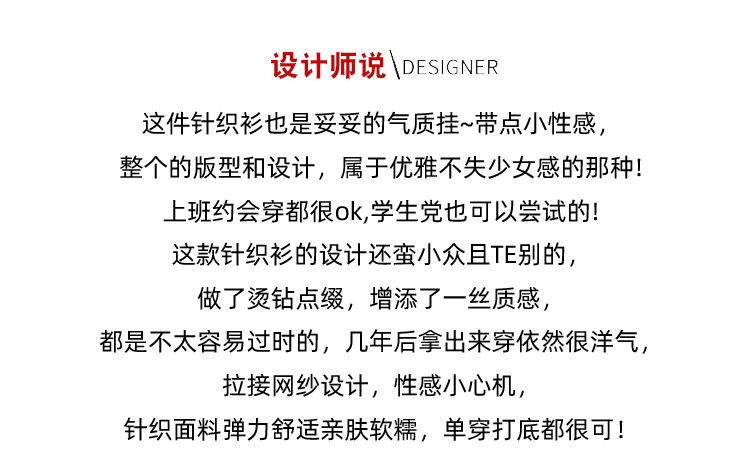 设计师说\DESIGNER

这件针织衫也是妥妥的气质挂~带点小性感，

整个的版型和设计，属于优雅不失少女感的那种!

上班约会穿都很ok,学生党也可以尝试的!

这款针织衫的设计还蛮小众且TE别的，

做了烫钻点缀，增添了一丝质感，

都是不太容易过时的，几年后拿出来穿依然很洋气，

拉接网纱设计，性感小心机，

针织面料弹力舒适亲肤软糯，单穿打底都很可！